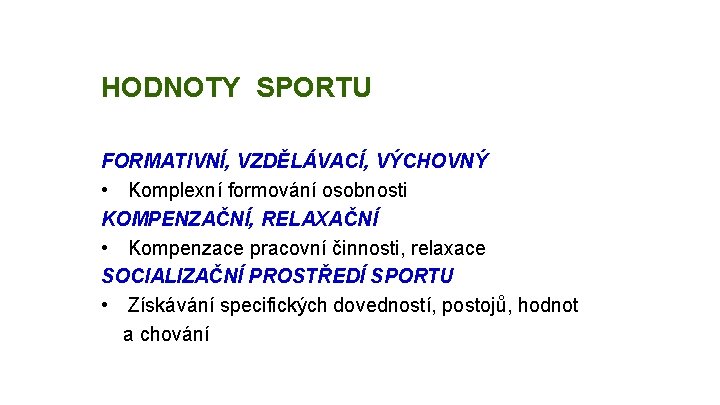 HODNOTY SPORTU

FORMATIVNÍ, VZDĚLÁVACÍ, VÝCHOVNÝ
• Komplexní formování osobnosti
KOMPENZAČNÍ, RELAXAČNÍ
• Kompenzace pracovní činnosti, relaxace
SOCIALIZAČNÍ PROSTŘEDÍ SPORTU
• Získávání specifických dovedností, postojů, hodnot a chování